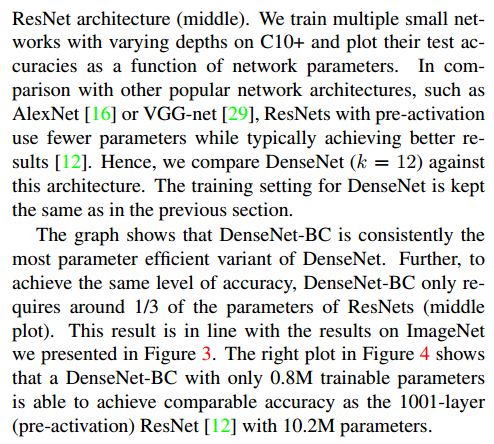 ResNet architecture (middle). We train multiple small networks with varying depths on C10+ and plot their test accuracies as a function of network parameters. In comparison with other popular network architectures, such as AlexNet [16] or VGG-net [29], ResNets with pre-activation use fewer parameters while typically achieving better results [12]. Hence, we compare DenseNet ($k = 12$) against this architecture. The training setting for DenseNet is kept the same as in the previous section.

The graph shows that DenseNet-BC is consistently the most parameter efficient variant of DenseNet. Further, to achieve the same level of accuracy, DenseNet-BC only requires around 1/3 of the parameters of ResNets (middle plot). This result is in line with the results on ImageNet we presented in Figure 3. The right plot in Figure 4 shows that a DenseNet-BC with only 0.8M trainable parameters is able to achieve comparable accuracy as the 1001-layer (pre-activation) ResNet [12] with 10.2M parameters.